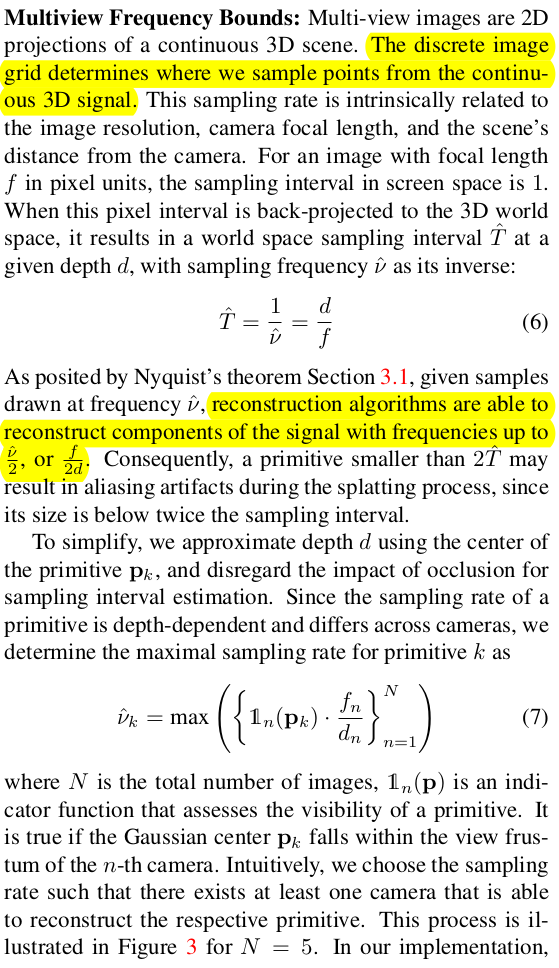 **Multiview Frequency Bounds:** Multi-view images are 2D projections of a continuous 3D scene. The discrete image grid determines where we sample points from the continuous 3D signal. This sampling rate is intrinsically related to the image resolution, camera focal length, and the scene's distance from the camera. For an image with focal length $f$ in pixel units, the sampling interval in screen space is 1. When this pixel interval is back-projected to the 3D world space, it results in a world space sampling interval $\hat{T}$ at a given depth $d$, with sampling frequency $\hat{\nu}$ as its inverse:

$$\hat{T} = \frac{1}{\hat{\nu}} = \frac{d}{f} \quad (6)$$

As posited by Nyquist's theorem Section 3.1, given samples drawn at frequency $\hat{\nu}$, reconstruction algorithms are able to reconstruct components of the signal with frequencies up to $\frac{\hat{\nu}}{2}$, or $\frac{f}{2d}$. Consequently, a primitive smaller than $2\hat{T}$ may result in aliasing artifacts during the splatting process, since its size is below twice the sampling interval.

To simplify, we approximate depth $d$ using the center of the primitive $\mathbf{p}_k$, and disregard the impact of occlusion for sampling interval estimation. Since the sampling rate of a primitive is depth-dependent and differs across cameras, we determine the maximal sampling rate for primitive $k$ as

$$\hat{\nu}_k = \max\left(\left\{\mathbb{1}_n(\mathbf{p}_k) \cdot \frac{f_n}{d_n}\right\}_{n=1}^{N}\right) \quad (7)$$

where $N$ is the total number of images, $\mathbb{1}_n(\mathbf{p})$ is an indicator function that assesses the visibility of a primitive. It is true if the Gaussian center $\mathbf{p}_k$ falls within the view frustum of the $n$-th camera. Intuitively, we choose the sampling rate such that there exists at least one camera that is able to reconstruct the respective primitive. This process is illustrated in Figure 3 for $N = 5$. In our implementation,